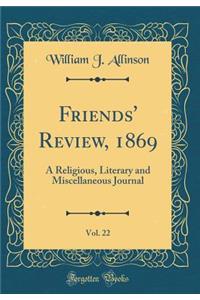 William J. Allinson

Friends' Review, 1869

A Religious, Literary and Miscellaneous Journal

Vol. 22

Forgotten Books